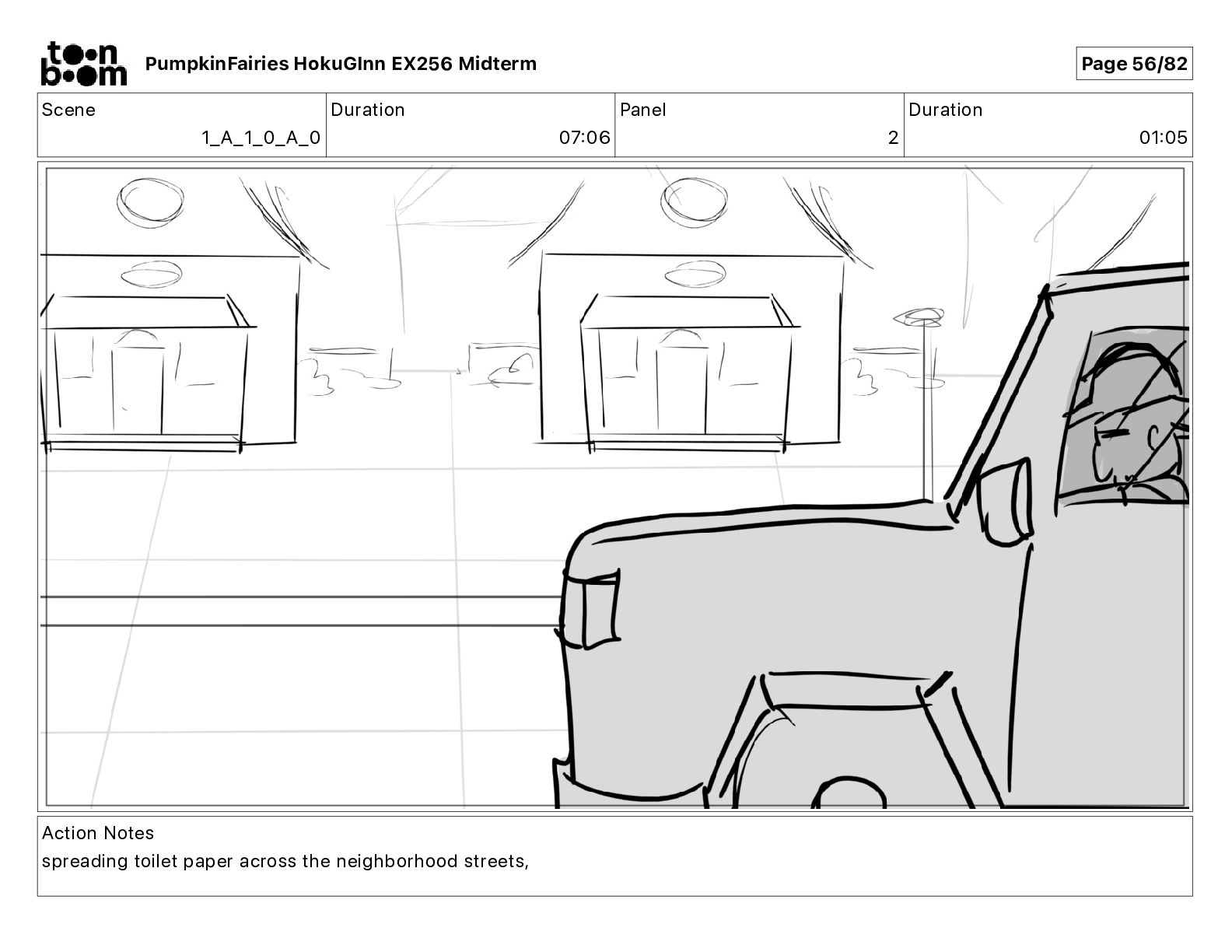 toon boom

PumpkinFairies HokuGInn EX256 Midterm

Page 56/82

| Scene | Duration | Panel | Duration |
|---|---|---|---|
| 1_A_1_0_A_0 | 07:06 | 2 | 01:05 |

Action Notes
spreading toilet paper across the neighborhood streets,